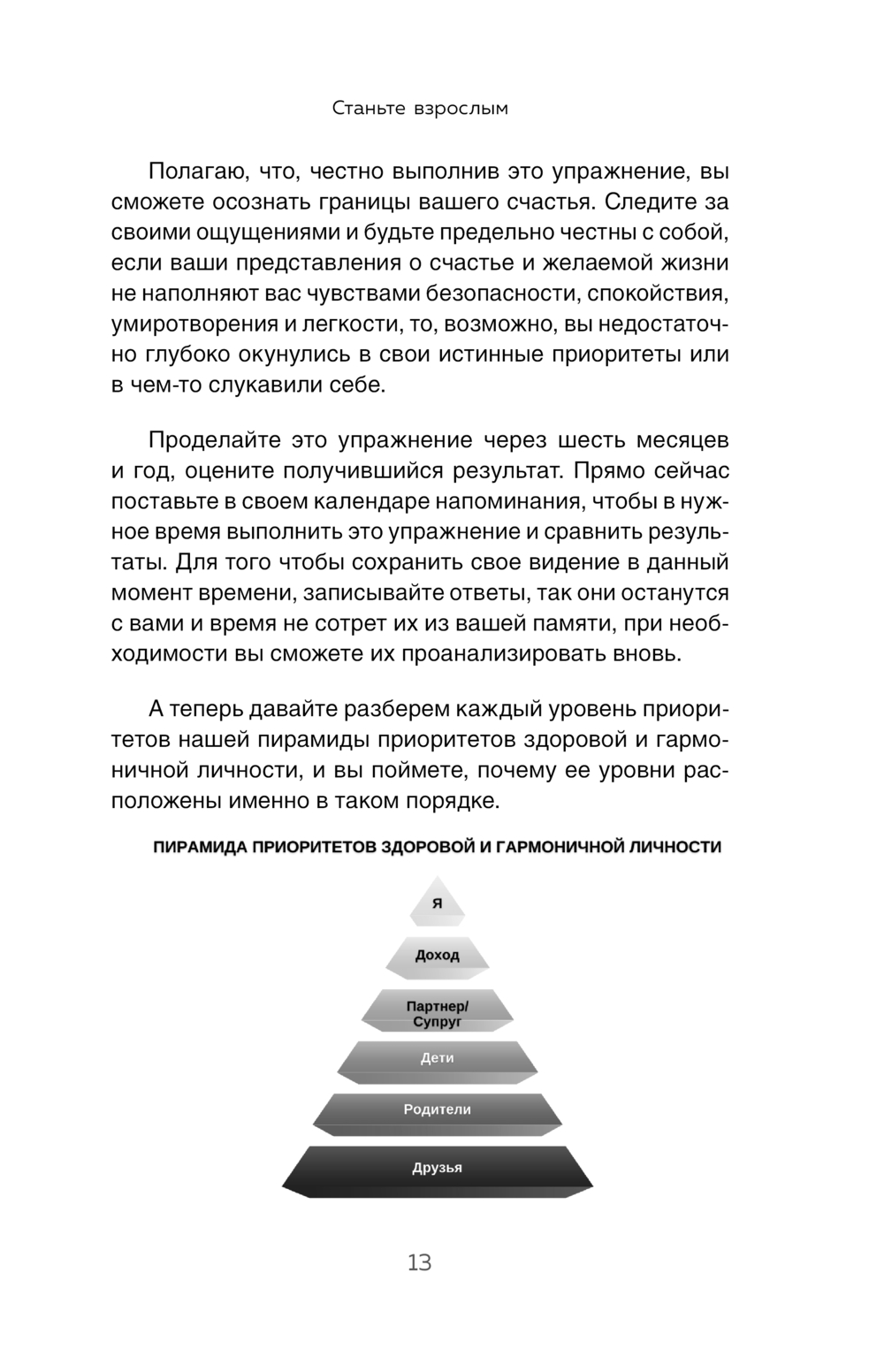 Станьте взрослым

Полагаю, что, честно выполнив это упражнение, вы сможете осознать границы вашего счастья. Следите за своими ощущениями и будьте предельно честны с собой, если ваши представления о счастье и желаемой жизни не наполняют вас чувствами безопасности, спокойствия, умиротворения и легкости, то, возможно, вы недостаточно глубоко окунулись в свои истинные приоритеты или в чем-то слукавили себе.

Проделайте это упражнение через шесть месяцев и год, оцените получившийся результат. Прямо сейчас поставьте в своем календаре напоминания, чтобы в нужное время выполнить это упражнение и сравнить результаты. Для того чтобы сохранить свое видение в данный момент времени, записывайте ответы, так они останутся с вами и время не сотрет их из вашей памяти, при необходимости вы сможете их проанализировать вновь.

А теперь давайте разберем каждый уровень приоритетов нашей пирамиды приоритетов здоровой и гармоничной личности, и вы поймете, почему ее уровни расположены именно в таком порядке.

ПИРАМИДА ПРИОРИТЕТОВ ЗДОРОВОЙ И ГАРМОНИЧНОЙ ЛИЧНОСТИ

Я

Доход

Партнер/ Супруг

Дети

Родители

Друзья

13